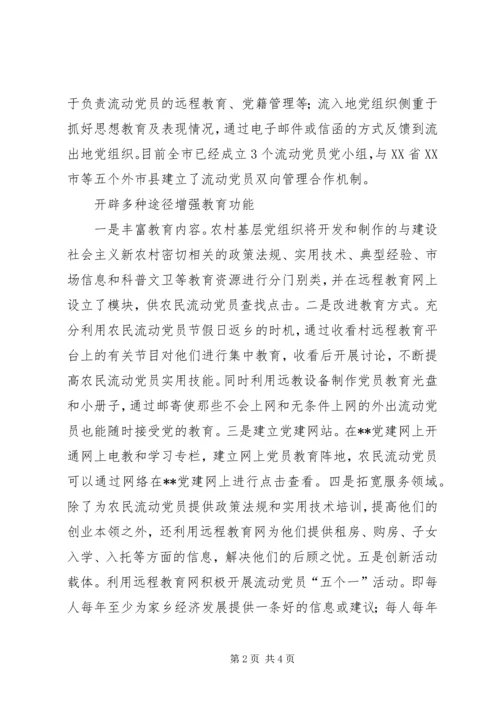 于负责流动党员的远程教育、党籍管理等；流入地党组织侧重于抓好思想教育及表现情况，通过电子邮件或信函的方式反馈到流出地党组织。目前全市已经成立3个流动党员党小组，与XX省XX市等五个外市县建立了流动党员双向管理合作机制。

开辟多种途径增强教育功能

一是丰富教育内容。农村基层党组织将开发和制作的与建设社会主义新农村密切相关的政策法规、实用技术、典型经验、市场信息和科普文卫等教育资源进行分门别类，并在远程教育网上设立了模块，供农民流动党员查找点击。二是改进教育方式。充分利用农民流动党员节假日返乡的时机，通过收看村远程教育平台上的有关节目对他们进行集中教育，收看后开展讨论，不断提高农民流动党员实用技能。同时利用远教设备制作党员教育光盘和小册子，通过邮寄使那些不会上网和无条件上网的外出流动党员也能随时接受党的教育。三是建立党建网站。在**党建网上开通网上电教和学习专栏，建立网上党员教育阵地，农民流动党员可以通过网络在**党建网上进行点击查看。四是拓宽服务领域。除了为农民流动党员提供政策法规和实用技术培训，提高他们的创业本领之外，还利用远程教育网为他们提供租房、购房、子女入学、入托等方面的信息，解决他们的后顾之忧。五是创新活动载体。利用远程教育网积极开展流动党员“五个一”活动。即每人每年至少为家乡经济发展提供一条好的信息或建议；每人每年

第2页 共4页